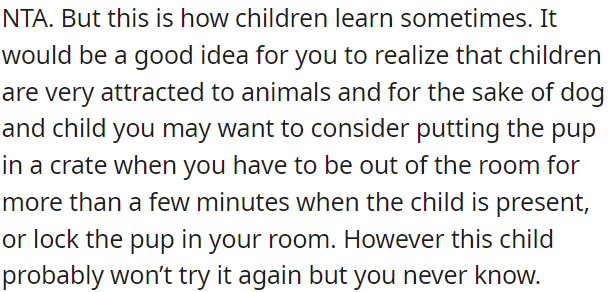 NTA. But this is how children learn sometimes. It would be a good idea for you to realize that children are very attracted to animals and for the sake of dog and child you may want to consider putting the pup in a crate when you have to be out of the room for more than a few minutes when the child is present, or lock the pup in your room. However this child probably won’t try it again but you never know.